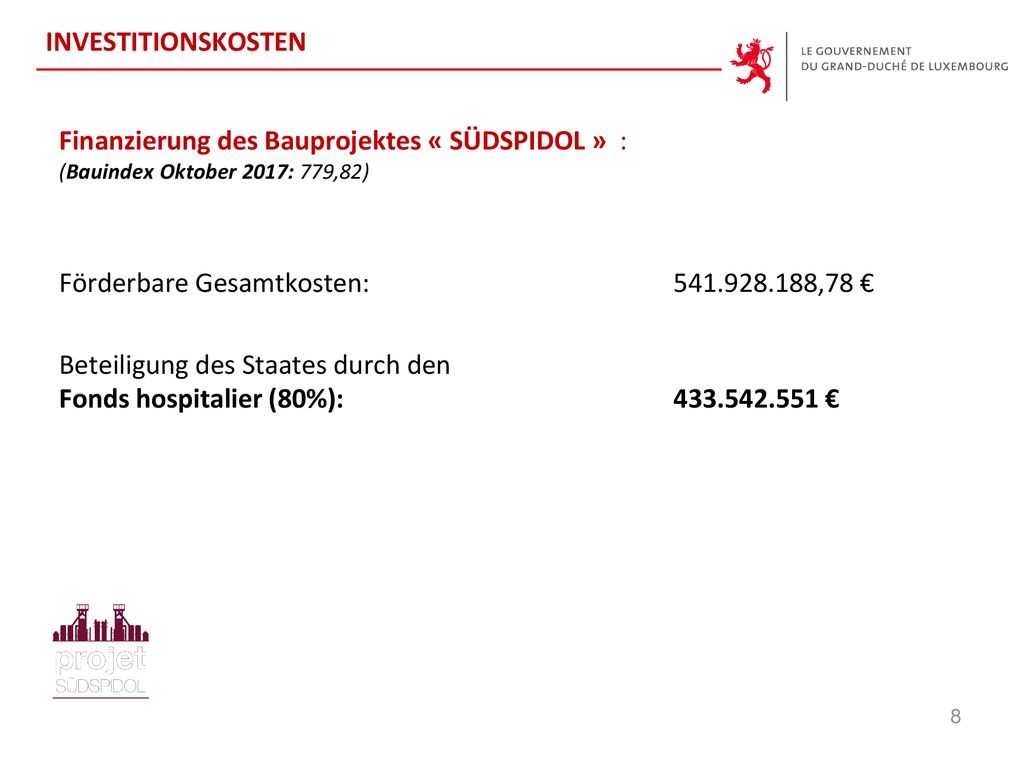 INVESTITIONSKOSTEN

LE GOUVERNEMENT
DU GRAND-DUCHÉ DE LUXEMBOURG

Finanzierung des Bauprojektes « SÜDSPIDOL » :
(Bauindex Oktober 2017: 779,82)

Förderbare Gesamtkosten: 541.928.188,78 €

Beteiligung des Staates durch den
Fonds hospitalier (80%): 433.542.551 €

projet
SÜDSPIDOL

8